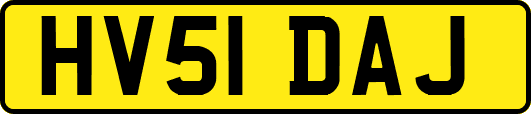 HV51 DAJ